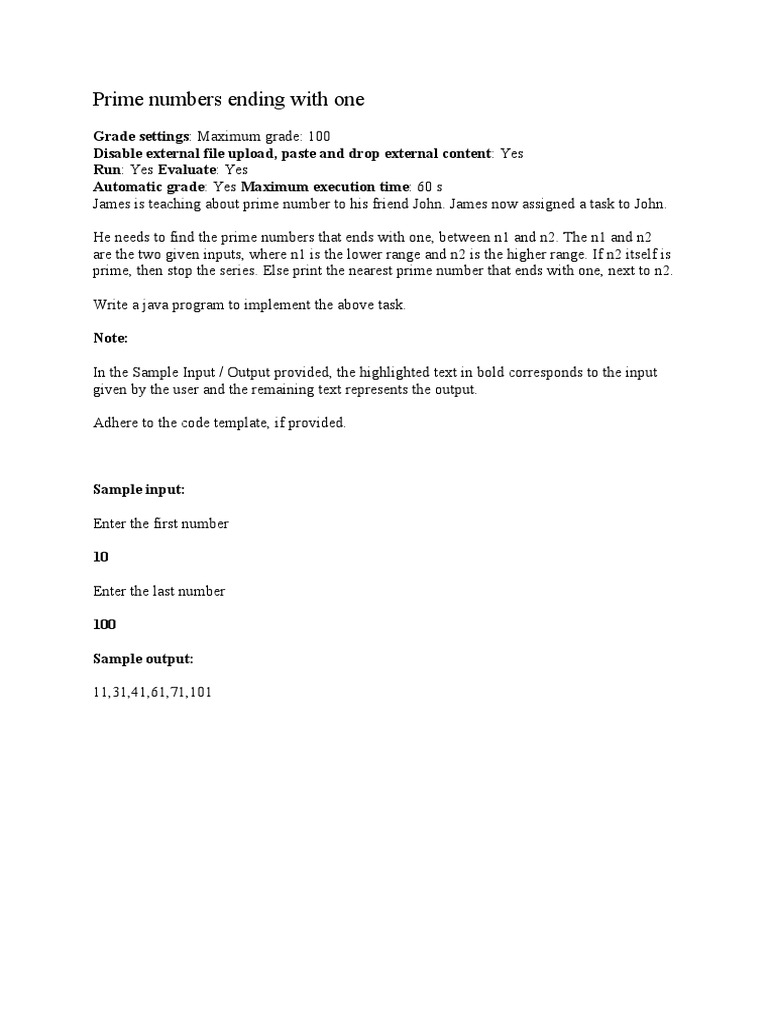 Prime numbers ending with one

Grade settings: Maximum grade: 100
Disable external file upload, paste and drop external content: Yes
Run: Yes Evaluate: Yes
Automatic grade: Yes Maximum execution time: 60 s
James is teaching about prime number to his friend John. James now assigned a task to John.

He needs to find the prime numbers that ends with one, between n1 and n2. The n1 and n2 are the two given inputs, where n1 is the lower range and n2 is the higher range. If n2 itself is prime, then stop the series. Else print the nearest prime number that ends with one, next to n2.

Write a java program to implement the above task.

Note:

In the Sample Input / Output provided, the highlighted text in bold corresponds to the input given by the user and the remaining text represents the output.

Adhere to the code template, if provided.

Sample input:

Enter the first number

10

Enter the last number

100

Sample output:

11,31,41,61,71,101